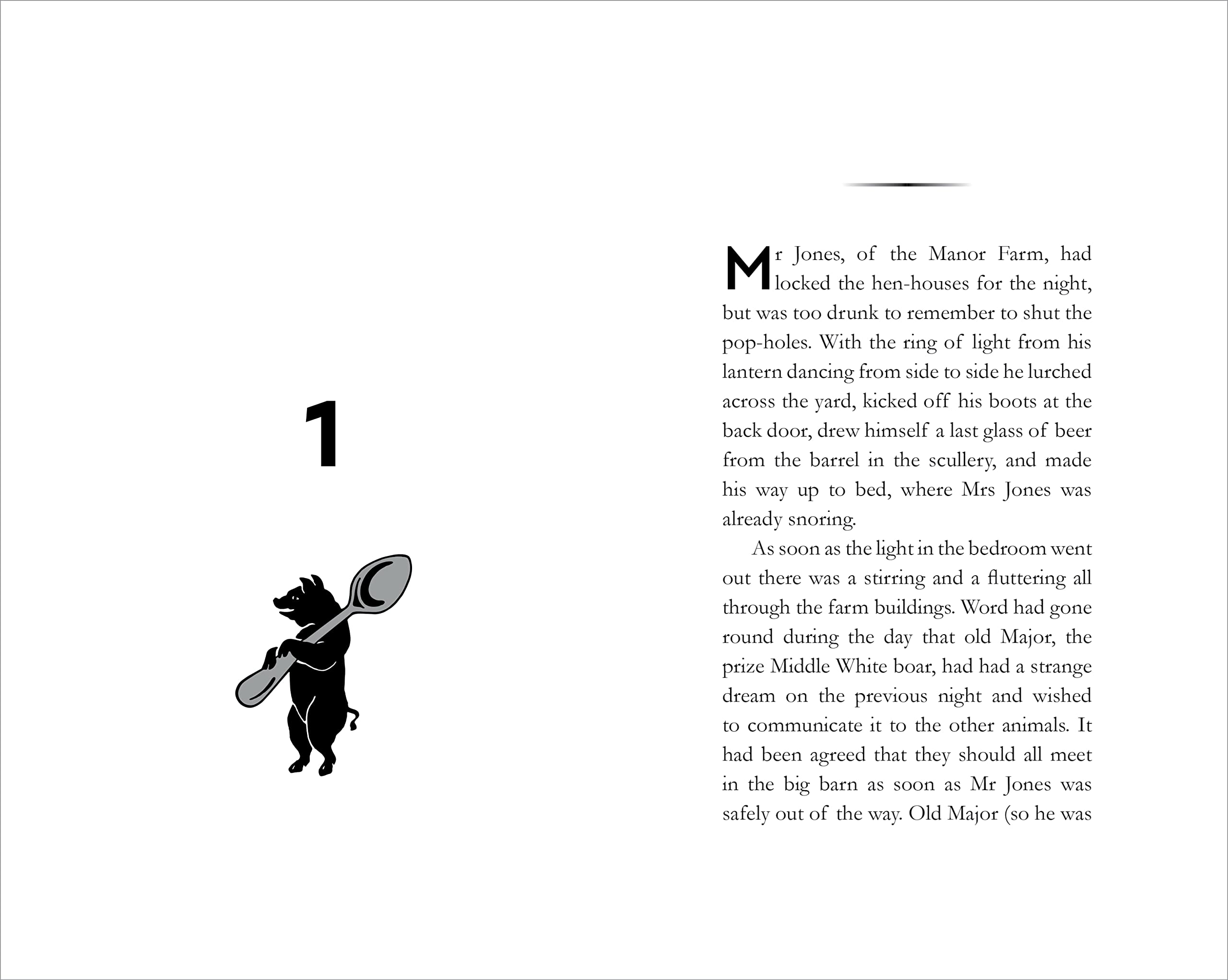 1

Mr Jones, of the Manor Farm, had locked the hen-houses for the night, but was too drunk to remember to shut the pop-holes. With the ring of light from his lantern dancing from side to side he lurched across the yard, kicked off his boots at the back door, drew himself a last glass of beer from the barrel in the scullery, and made his way up to bed, where Mrs Jones was already snoring.

As soon as the light in the bedroom went out there was a stirring and a fluttering all through the farm buildings. Word had gone round during the day that old Major, the prize Middle White boar, had had a strange dream on the previous night and wished to communicate it to the other animals. It had been agreed that they should all meet in the big barn as soon as Mr Jones was safely out of the way. Old Major (so he was